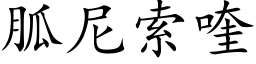 胍尼索喹